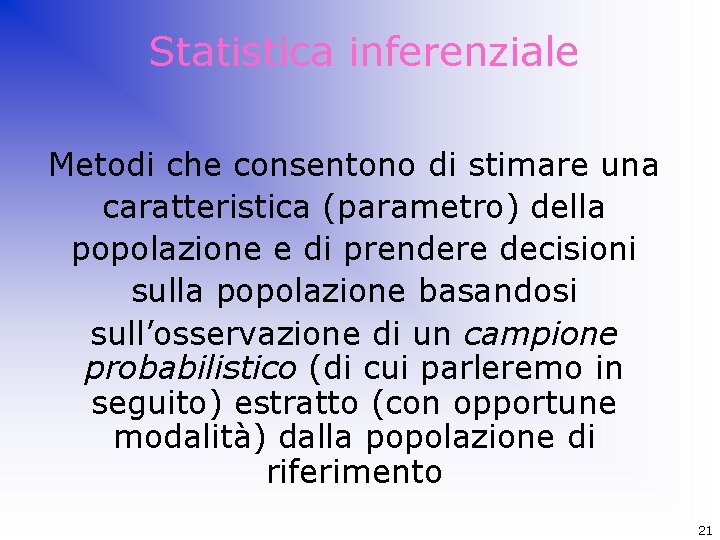 Statistica inferenziale

Metodi che consentono di stimare una caratteristica (parametro) della popolazione e di prendere decisioni sulla popolazione basandosi sull’osservazione di un campione probabilistico (di cui parleremo in seguito) estratto (con opportune modalità) dalla popolazione di riferimento

21